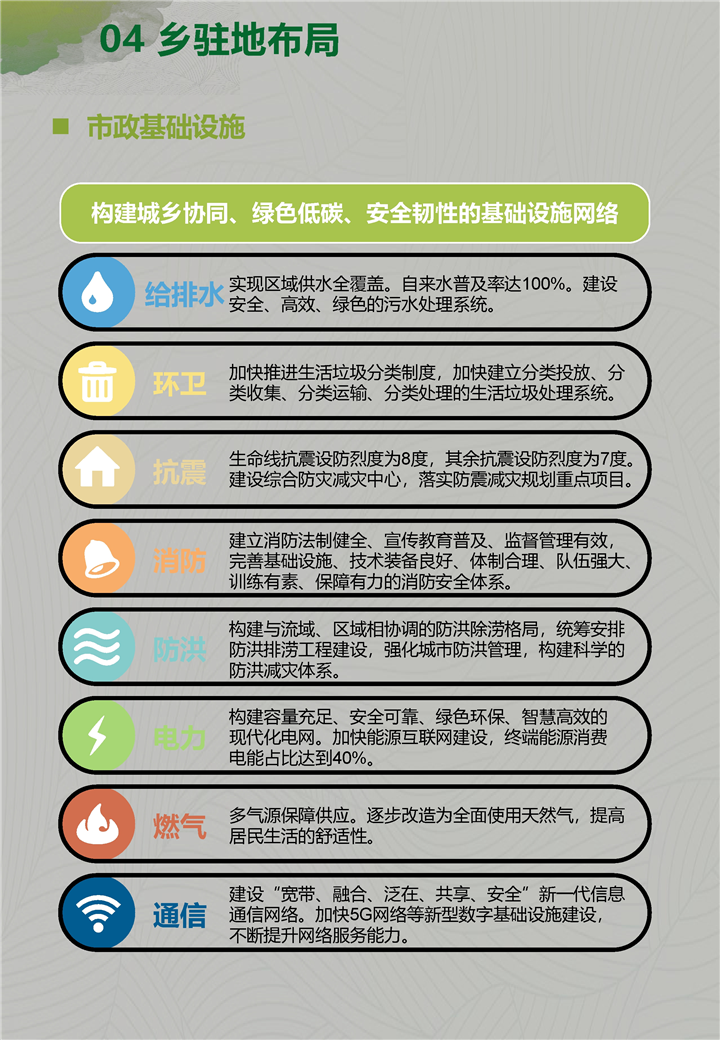 04 乡驻地布局

市政基础设施

构建城乡协同、绿色低碳、安全韧性的基础设施网络

给排水
实现区域供水全覆盖。自来水普及率达100%。建设安全、高效、绿色的污水处理系统。

环卫
加快推进生活垃圾分类制度，加快建立分类投放、分类收集、分类运输、分类处理的生活垃圾处理系统。

抗震
生命线抗震设防烈度为8度，其余抗震设防烈度为7度。建设综合防灾减灾中心，落实防震减灾规划重点项目。

消防
建立消防法制健全、宣传教育普及、监督管理有效，完善基础设施、技术装备良好、体制合理、队伍强大、训练有素、保障有力的消防安全体系。

防洪
构建与流域、区域相协调的防洪除涝格局，统筹安排防洪排涝工程建设，强化城市防洪管理，构建科学的防洪减灾体系。

电力
构建容量充足、安全可靠、绿色环保、智慧高效的现代化电网。加快能源互联网建设，终端能源消费电能占比达到40%。

燃气
多气源保障供应。逐步改造为全面使用天然气，提高居民生活的舒适性。

通信
建设“宽带、融合、泛在、共享、安全”新一代信息通信网络。加快5G网络等新型数字基础设施建设，不断提升网络服务能力。